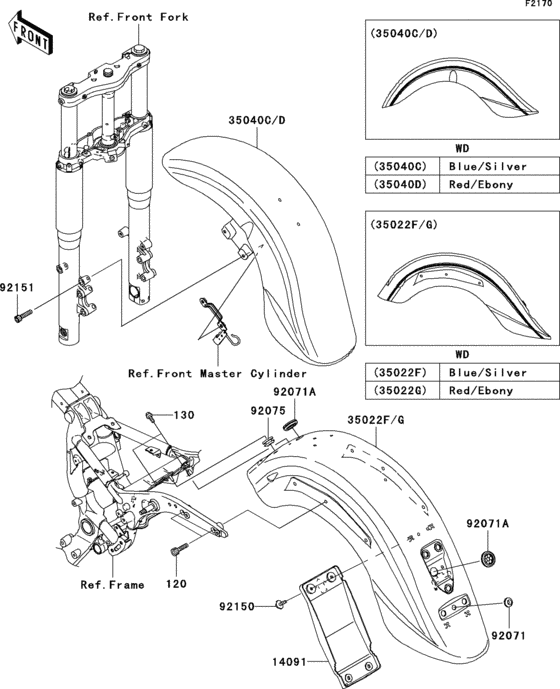 F2170

FRONT

Ref.Front Fork

35040C/D

92151

Ref.Front Master Cylinder

(35040C/D)

WD

| (35040C) | Blue/Silver |
|---|---|
| (35040D) | Red/Ebony |

(35022F/G)

WD

| (35022F) | Blue/Silver |
|---|---|
| (35022G) | Red/Ebony |

130

92075

92071A

35022F/G

92071A

Ref.Frame

120

92150

92071

14091